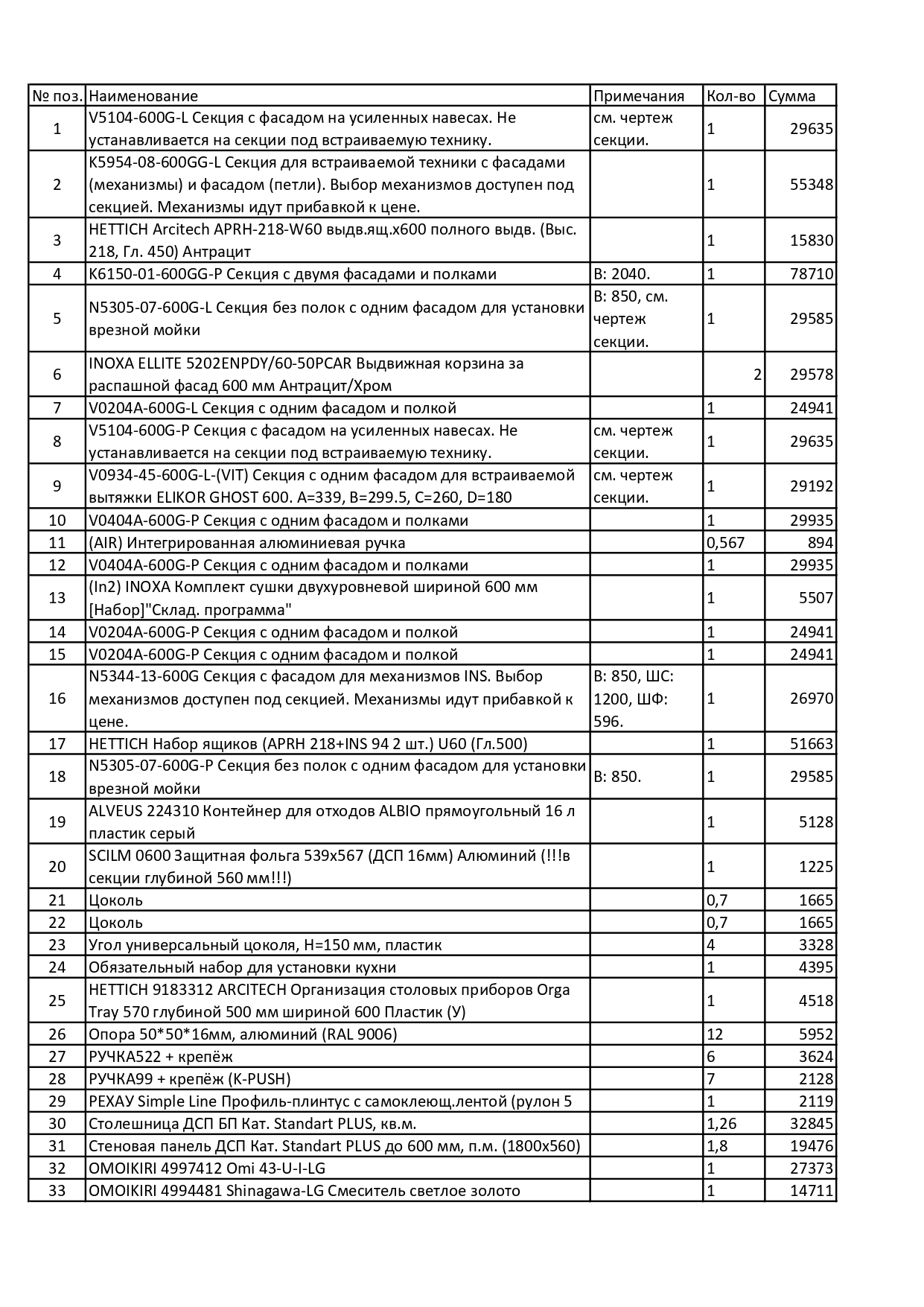 | № поз. | Наименование | Примечания | Кол-во | Сумма |
|---|---|---|---|---|
| 1 | V5104-600G-L Секция с фасадом на усиленных навесах. Не устанавливается на секции под встраиваемую технику. | см. чертеж секции. | 1 | 29635 |
| 2 | K5954-08-600GG-L Секция для встраиваемой техники с фасадами (механизмы) и фасадом (петли). Выбор механизмов доступен под секцией. Механизмы идут прибавкой к цене. | | 1 | 55348 |
| 3 | HETTICH Arcitech APRH-218-W60 выдв.ящ.х600 полного выдв. (Выс. 218, Гл. 450) Антрацит | | 1 | 15830 |
| 4 | K6150-01-600GG-P Секция с двумя фасадами и полками | В: 2040. | 1 | 78710 |
| 5 | N5305-07-600G-L Секция без полок с одним фасадом для установки врезной мойки | В: 850, см. чертеж секции. | 1 | 29585 |
| 6 | INOXA ELLITE 5202ENPDY/60-50PCAR Выдвижная корзина за распашной фасад 600 мм Антрацит/Хром | | 2 | 29578 |
| 7 | V0204A-600G-L Секция с одним фасадом и полкой | | 1 | 24941 |
| 8 | V5104-600G-P Секция с фасадом на усиленных навесах. Не устанавливается на секции под встраиваемую технику. | см. чертеж секции. | 1 | 29635 |
| 9 | V0934-45-600G-L-(VIT) Секция с одним фасадом для встраиваемой вытяжки ELIKOR GHOST 600. A=339, B=299.5, C=260, D=180 | см. чертеж секции. | 1 | 29192 |
| 10 | V0404A-600G-P Секция с одним фасадом и полками | | 1 | 29935 |
| 11 | (AIR) Интегрированная алюминиевая ручка | | 0,567 | 894 |
| 12 | V0404A-600G-P Секция с одним фасадом и полками | | 1 | 29935 |
| 13 | (In2) INOXA Комплект сушки двухуровневой шириной 600 мм [Набор]"Склад. программа" | | 1 | 5507 |
| 14 | V0204A-600G-P Секция с одним фасадом и полкой | | 1 | 24941 |
| 15 | V0204A-600G-P Секция с одним фасадом и полкой | | 1 | 24941 |
| 16 | N5344-13-600G Секция с фасадом для механизмов INS. Выбор механизмов доступен под секцией. Механизмы идут прибавкой к цене. | В: 850, ШС: 1200, ШФ: 596. | 1 | 26970 |
| 17 | HETTICH Набор ящиков (APRH 218+INS 94 2 шт.) U60 (Гл.500) | | 1 | 51663 |
| 18 | N5305-07-600G-P Секция без полок с одним фасадом для установки врезной мойки | В: 850. | 1 | 29585 |
| 19 | ALVEUS 224310 Контейнер для отходов ALBIO прямоугольный 16 л пластик серый | | 1 | 5128 |
| 20 | SCILM 0600 Защитная фольга 539х567 (ДСП 16мм) Алюминий (!!!в секции глубиной 560 мм!!!) | | 1 | 1225 |
| 21 | Цоколь | | 0,7 | 1665 |
| 22 | Цоколь | | 0,7 | 1665 |
| 23 | Угол универсальный цоколя, H=150 мм, пластик | | 4 | 3328 |
| 24 | Обязательный набор для установки кухни | | 1 | 4395 |
| 25 | HETTICH 9183312 ARCITECH Организация столовых приборов Orga Tray 570 глубиной 500 мм шириной 600 Пластик (У) | | 1 | 4518 |
| 26 | Опора 50*50*16мм, алюминий (RAL 9006) | | 12 | 5952 |
| 27 | РУЧКА522 + крепёж | | 6 | 3624 |
| 28 | РУЧКА99 + крепёж (K-PUSH) | | 7 | 2128 |
| 29 | РЕХАУ Simple Line Профиль-плинтус с самоклеющ.лентой (рулон 5 | | 1 | 2119 |
| 30 | Столешница ДСП БП Кат. Standart PLUS, кв.м. | | 1,26 | 32845 |
| 31 | Стеновая панель ДСП Кат. Standart PLUS до 600 мм, п.м. (1800х560) | | 1,8 | 19476 |
| 32 | OMOIKIRI 4997412 Omi 43-U-I-LG | | 1 | 27373 |
| 33 | OMOIKIRI 4994481 Shinagawa-LG Смеситель светлое золото | | 1 | 14711 |